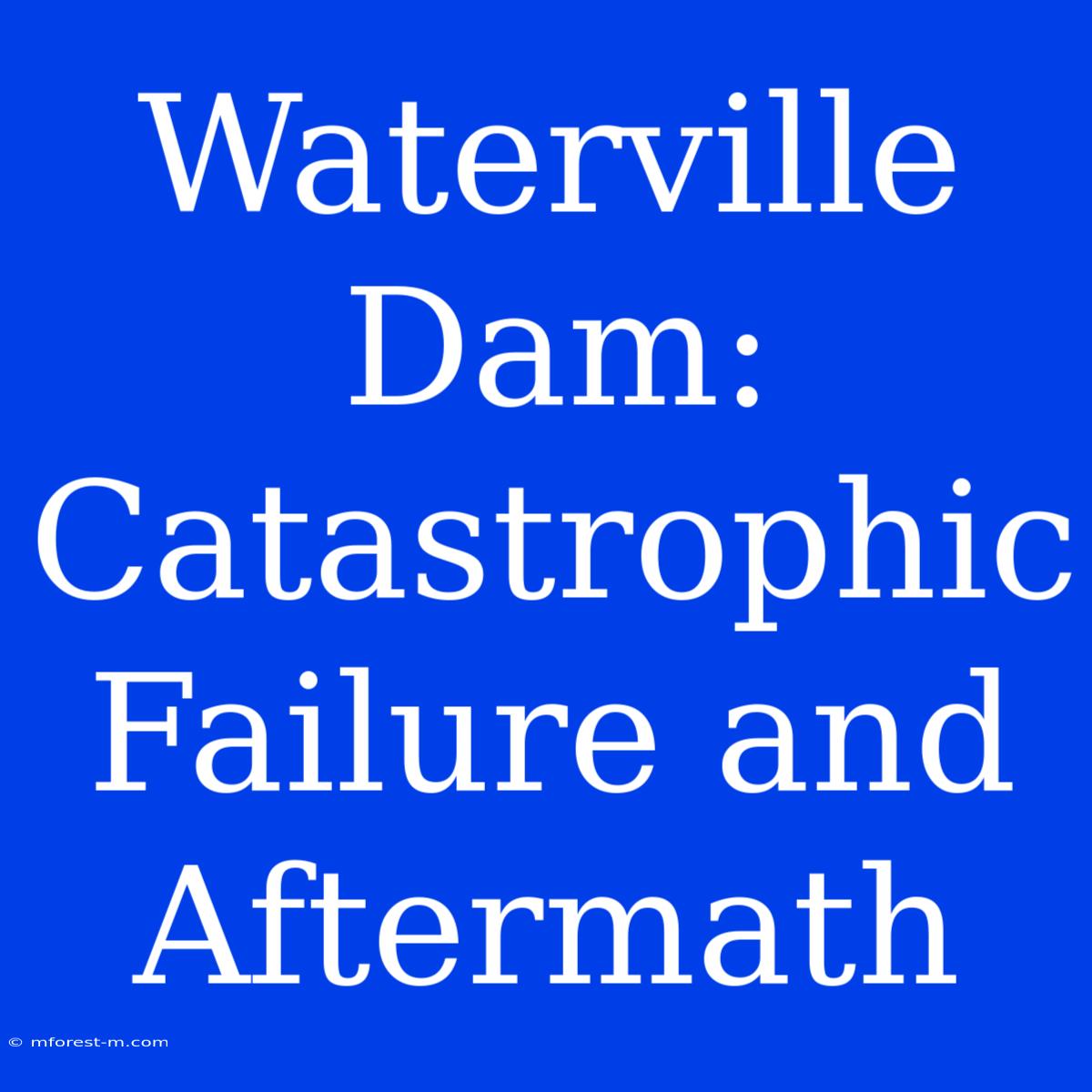 Waterville Dam: Catastrophic Failure and Aftermath

© mforest-m.com